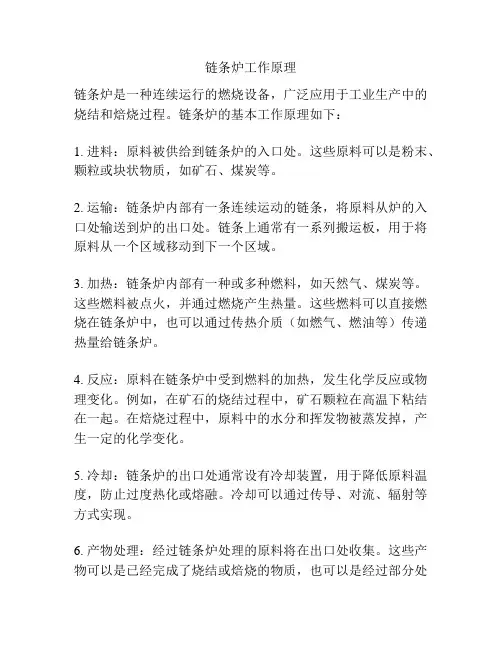 链条炉工作原理

链条炉是一种连续运行的燃烧设备，广泛应用于工业生产中的烧结和焙烧过程。链条炉的基本工作原理如下：

1. 进料：原料被供给到链条炉的入口处。这些原料可以是粉末、颗粒或块状物质，如矿石、煤炭等。

2. 运输：链条炉内部有一条连续运动的链条，将原料从炉的入口处输送到炉的出口处。链条上通常有一系列搬运板，用于将原料从一个区域移动到下一个区域。

3. 加热：链条炉内部有一种或多种燃料，如天然气、煤炭等。这些燃料被点火，并通过燃烧产生热量。这些燃料可以直接燃烧在链条炉中，也可以通过传热介质（如燃气、燃油等）传递热量给链条炉。

4. 反应：原料在链条炉中受到燃料的加热，发生化学反应或物理变化。例如，在矿石的烧结过程中，矿石颗粒在高温下粘结在一起。在焙烧过程中，原料中的水分和挥发物被蒸发掉，产生一定的化学变化。

5. 冷却：链条炉的出口处通常设有冷却装置，用于降低原料温度，防止过度热化或熔融。冷却可以通过传导、对流、辐射等方式实现。

6. 产物处理：经过链条炉处理的原料将在出口处收集。这些产物可以是已经完成了烧结或焙烧的物质，也可以是经过部分处